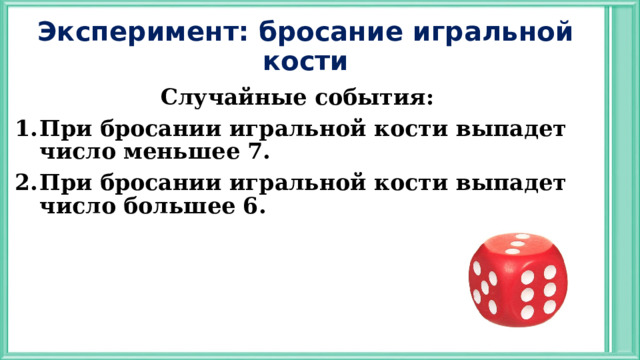 Эксперимент: бросание игральной кости

Случайные события:

1. При бросании игральной кости выпадет число меньшее 7.

2. При бросании игральной кости выпадет число большее 6.